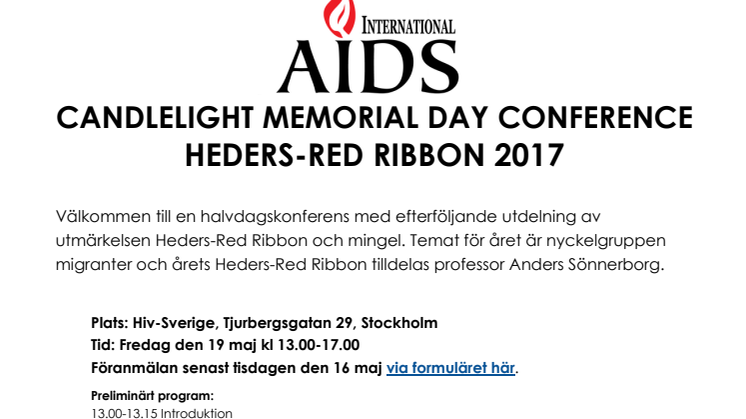 INTERNATIONAL
AIDS

CANDLELIGHT MEMORIAL DAY CONFERENCE
HEDERS-RED RIBBON 2017

Välkommen till en halvdagskonferens med efterföljande utdelning av utmärkelsen Heders-Red Ribbon och mingel. Temat för året är nyckelgruppen migranter och årets Heders-Red Ribbon tilldelas professor Anders Sönnerborg.

Plats: Hiv-Sverige, Tjurbergsgatan 29, Stockholm
Tid: Fredag den 19 maj kl 13.00-17.00
Föranmälan senast tisdagen den 16 maj via formuläret här.

Preliminärt program:
13.00-13.15 Introduktion